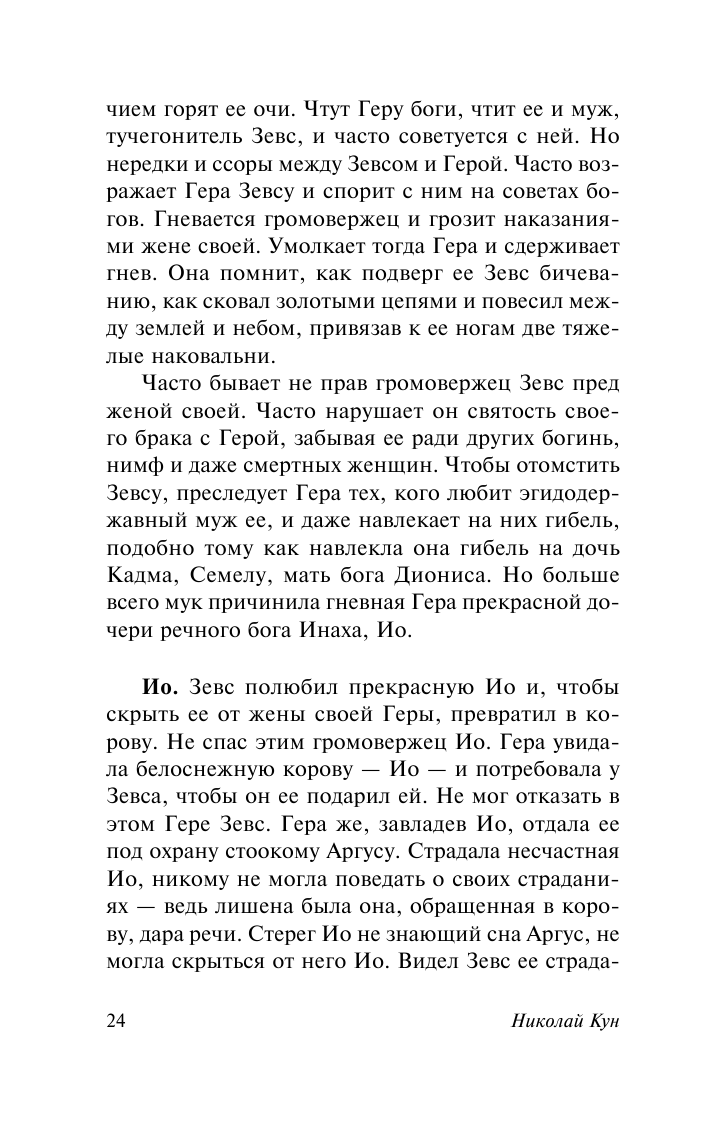 чием горят ее очи. Чтут Геру боги, чтит ее и муж, тучегонитель Зевс, и часто советуется с ней. Но нередки и ссоры между Зевсом и Герой. Часто возражает Гера Зевсу и спорит с ним на советах богов. Гневается громовержец и грозит наказаниями жене своей. Умолкает тогда Гера и сдерживает гнев. Она помнит, как подверг ее Зевс бичеванию, как сковал золотыми цепями и повесил между землей и небом, привязав к ее ногам две тяжелые наковальни.

Часто бывает не прав громовержец Зевс пред женой своей. Часто нарушает он святость своего брака с Герой, забывая ее ради других богинь, нимф и даже смертных женщин. Чтобы отомстить Зевсу, преследует Гера тех, кого любит эгидодержавный муж ее, и даже навлекает на них гибель, подобно тому как навлекла она гибель на дочь Кадма, Семелу, мать бога Диониса. Но больше всего мук причинила гневная Гера прекрасной дочери речного бога Инаха, Ио.

**Ио.** Зевс полюбил прекрасную Ио и, чтобы скрыть ее от жены своей Геры, превратил в корову. Не спас этим громовержец Ио. Гера увидала белоснежную корову — Ио — и потребовала у Зевса, чтобы он ее подарил ей. Не мог отказать в этом Гере Зевс. Гера же, завладев Ио, отдала ее под охрану стоокому Аргусу. Страдала несчастная Ио, никому не могла поведать о своих страданиях — ведь лишена была она, обращенная в корову, дара речи. Стерег Ио не знающий сна Аргус, не могла скрыться от него Ио. Видел Зевс ее страда-

24 Николай Кун